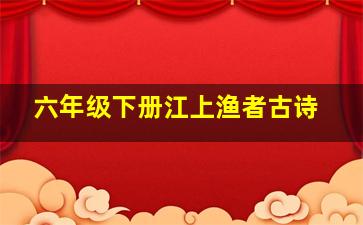 六年级下册江上渔者古诗